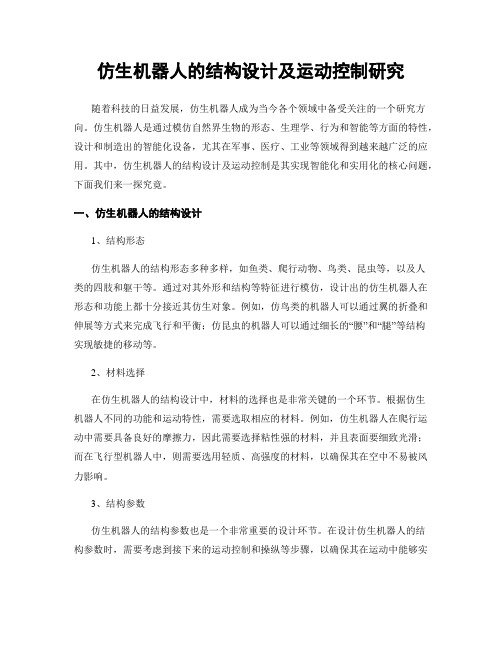 仿生机器人的结构设计及运动控制研究

随着科技的日益发展，仿生机器人成为当今各个领域中备受关注的一个研究方向。仿生机器人是通过模仿自然界生物的形态、生理学、行为和智能等方面的特性，设计和制造出的智能化设备，尤其在军事、医疗、工业等领域得到越来越广泛的应用。其中，仿生机器人的结构设计及运动控制是其实现智能化和实用化的核心问题，下面我们来一探究竟。

一、仿生机器人的结构设计

1、结构形态

仿生机器人的结构形态多种多样，如鱼类、爬行动物、鸟类、昆虫等，以及人类的四肢和躯干等。通过对其外形和结构等特征进行模仿，设计出的仿生机器人在形态和功能上都十分接近其仿生对象。例如，仿鸟类的机器人可以通过翼的折叠和伸展等方式来完成飞行和平衡；仿昆虫的机器人可以通过细长的“腰”和“腿”等结构实现敏捷的移动等。

2、材料选择

在仿生机器人的结构设计中，材料的选择也是非常关键的一个环节。根据仿生机器人不同的功能和运动特性，需要选取相应的材料。例如，仿生机器人在爬行运动中需要具备良好的摩擦力，因此需要选择粘性强的材料，并且表面要细致光滑；而在飞行型机器人中，则需要选用轻质、高强度的材料，以确保其在空中不易被风力影响。

3、结构参数

仿生机器人的结构参数也是一个非常重要的设计环节。在设计仿生机器人的结构参数时，需要考虑到接下来的运动控制和操纵等步骤，以确保其在运动中能够实